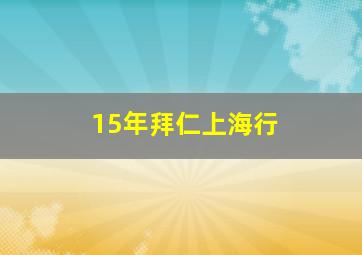 15年拜仁上海行